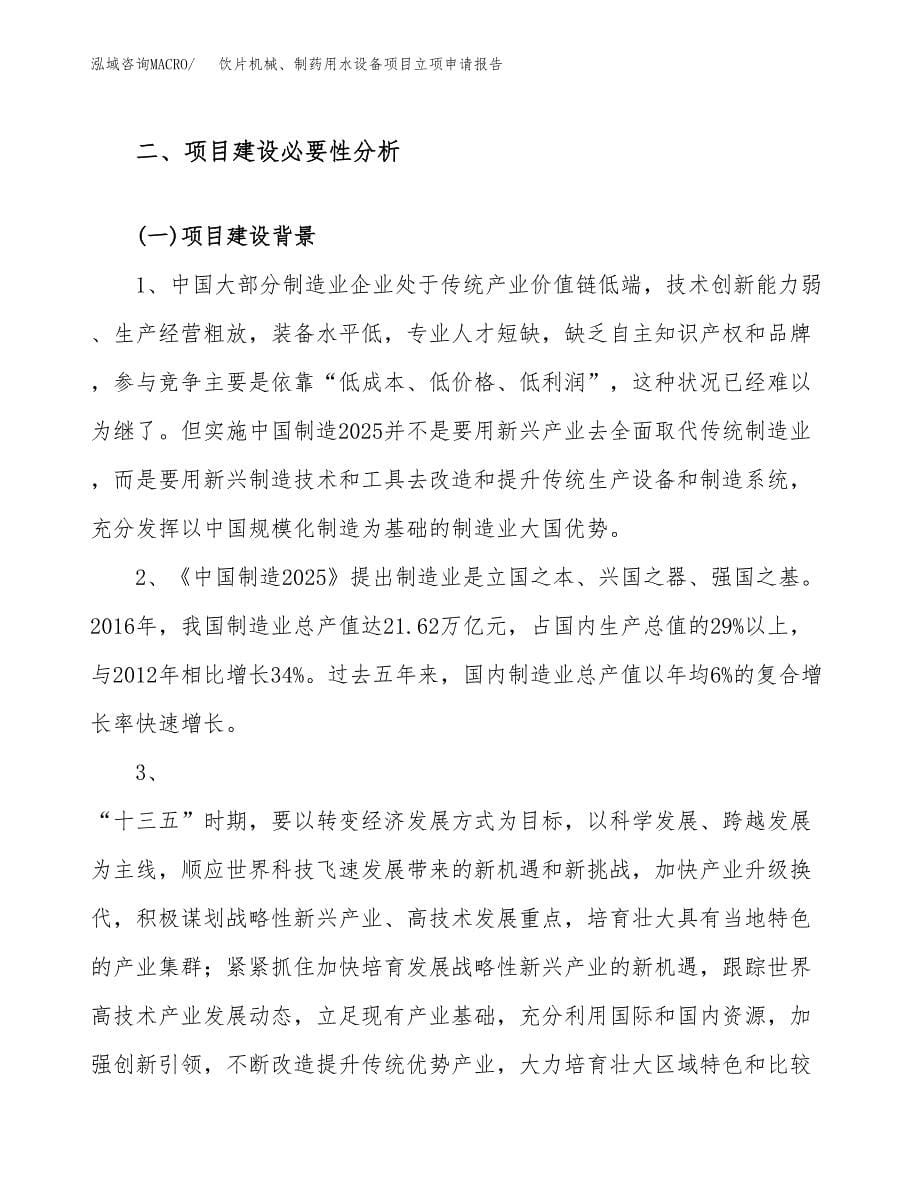 泓域咨询MACRO/　饮片机械、制药用水设备项目立项申请报告

二、项目建设必要性分析

(一)项目建设背景

1、中国大部分制造业企业处于传统产业价值链低端，技术创新能力弱、生产经营粗放，装备水平低，专业人才短缺，缺乏自主知识产权和品牌，参与竞争主要是依靠“低成本、低价格、低利润”，这种状况已经难以为继了。但实施中国制造2025并不是要用新兴产业去全面取代传统制造业，而是要用新兴制造技术和工具去改造和提升传统生产设备和制造系统，充分发挥以中国规模化制造为基础的制造业大国优势。

2、《中国制造2025》提出制造业是立国之本、兴国之器、强国之基。2016年，我国制造业总产值达21.62万亿元，占国内生产总值的29%以上，与2012年相比增长34%。过去五年来，国内制造业总产值以年均6%的复合增长率快速增长。

3、

“十三五”时期，要以转变经济发展方式为目标，以科学发展、跨越发展为主线，顺应世界科技飞速发展带来的新机遇和新挑战，加快产业升级换代，积极谋划战略性新兴产业、高技术发展重点，培育壮大具有当地特色的产业集群；紧紧抓住加快培育发展战略性新兴产业的新机遇，跟踪世界高技术产业发展动态，立足现有产业基础，充分利用国际和国内资源，加强创新引领，不断改造提升传统优势产业，大力培育壮大区域特色和比较